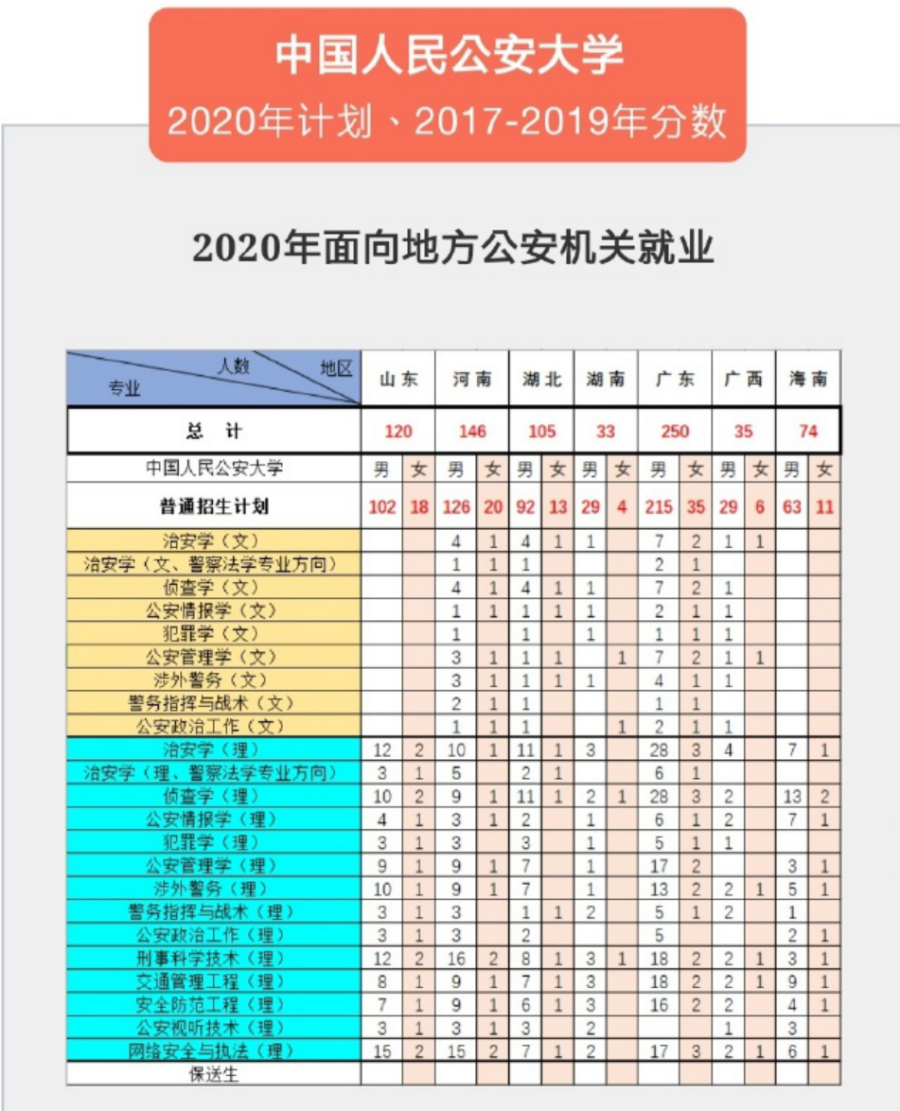 中国人民公安大学
2020年计划、2017-2019年分数

2020年面向地方公安机关就业

| 人数 地区 专业 | 山东 | | 河南 | | 湖北 | | 湖南 | | 广东 | | 广西 | | 海南 | |
|---|---|---|---|---|---|---|---|---|---|---|---|---|---|---|
| 总 计 | 120 | | 146 | | 105 | | 33 | | 250 | | 35 | | 74 | |
| 中国人民公安大学 | 男 | 女 | 男 | 女 | 男 | 女 | 男 | 女 | 男 | 女 | 男 | 女 | 男 | 女 |
| 普通招生计划 | 102 | 18 | 126 | 20 | 92 | 13 | 29 | 4 | 215 | 35 | 29 | 6 | 63 | 11 |
| 治安学（文） | | | 4 | 1 | 4 | 1 | 1 | | 7 | 2 | 1 | 1 | | |
| 治安学（文、警察法学专业方向） | | | 1 | 1 | 1 | | | | 2 | 1 | | | | |
| 侦查学（文） | | | 4 | 1 | 4 | 1 | 1 | | 7 | 2 | 1 | | | |
| 公安情报学（文） | | | 1 | 1 | 1 | 1 | 1 | | 2 | 1 | 1 | | | |
| 犯罪学（文） | | | 1 | | 1 | | 1 | | 1 | 1 | 1 | | | |
| 公安管理学（文） | | | 3 | 1 | 1 | 1 | | 1 | 7 | 2 | 1 | 1 | | |
| 涉外警务（文） | | | 3 | 1 | 1 | 1 | 1 | | 4 | 1 | 1 | | | |
| 警务指挥与战术（文） | | | 2 | 1 | 1 | | | | 1 | 1 | | | | |
| 公安政治工作（文） | | | 1 | 1 | 1 | | | 1 | 2 | 1 | 1 | | | |
| 治安学（理） | 12 | 2 | 10 | 1 | 11 | 1 | 3 | | 28 | 3 | 4 | | 7 | 1 |
| 治安学（理、警察法学专业方向） | 3 | 1 | 5 | | 2 | 1 | | | 6 | 1 | | | | |
| 侦查学（理） | 10 | 2 | 9 | 1 | 11 | 1 | 2 | 1 | 28 | 3 | 2 | | 13 | 2 |
| 公安情报学（理） | 4 | 1 | 3 | 1 | 2 | | 1 | | 6 | 1 | 2 | | 7 | 1 |
| 犯罪学（理） | 3 | 1 | 3 | | 3 | | 1 | | 5 | 1 | 1 | | | |
| 公安管理学（理） | 9 | 1 | 9 | 1 | 7 | | 1 | | 17 | 2 | | | 3 | 1 |
| 涉外警务（理） | 10 | 1 | 9 | 1 | 7 | | 1 | | 13 | 2 | 2 | 1 | 5 | 1 |
| 警务指挥与战术（理） | 3 | 1 | 3 | | 1 | 1 | 2 | | 5 | 1 | 2 | | 1 | |
| 公安政治工作（理） | 3 | 1 | 3 | | 2 | | | | 5 | | | | 2 | 1 |
| 刑事科学技术（理） | 12 | 2 | 16 | 2 | 8 | 1 | 3 | 1 | 18 | 2 | 2 | 1 | 3 | 1 |
| 交通管理工程（理） | 8 | 1 | 9 | 1 | 7 | 1 | 3 | | 18 | 2 | 2 | 1 | 9 | 1 |
| 安全防范工程（理） | 7 | 1 | 9 | 1 | 6 | 1 | 3 | | 16 | 2 | 2 | | 4 | 1 |
| 公安视听技术（理） | 3 | 1 | 3 | 1 | 3 | | 2 | | | | 1 | | 3 | |
| 网络安全与执法（理） | 15 | 2 | 15 | 2 | 7 | 1 | 2 | | 17 | 3 | 2 | 1 | 6 | 1 |
| 保送生 | | | | | | | | | | | | | | |